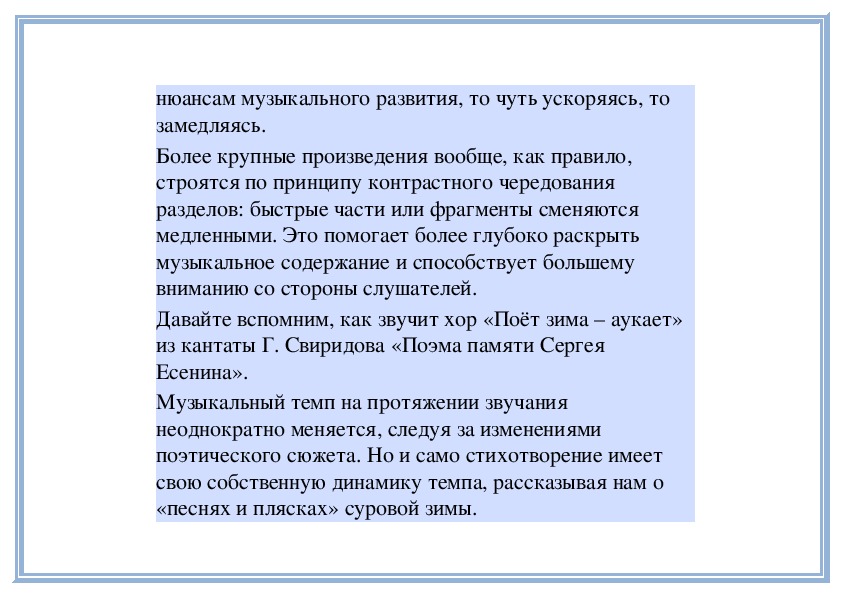 нюансам музыкального развития, то чуть ускоряясь, то замедляясь.

Более крупные произведения вообще, как правило, строятся по принципу контрастного чередования разделов: быстрые части или фрагменты сменяются медленными. Это помогает более глубоко раскрыть музыкальное содержание и способствует большему вниманию со стороны слушателей.

Давайте вспомним, как звучит хор «Поёт зима – аукает» из кантаты Г. Свиридова «Поэма памяти Сергея Есенина».

Музыкальный темп на протяжении звучания неоднократно меняется, следуя за изменениями поэтического сюжета. Но и само стихотворение имеет свою собственную динамику темпа, рассказывая нам о «песнях и плясках» суровой зимы.